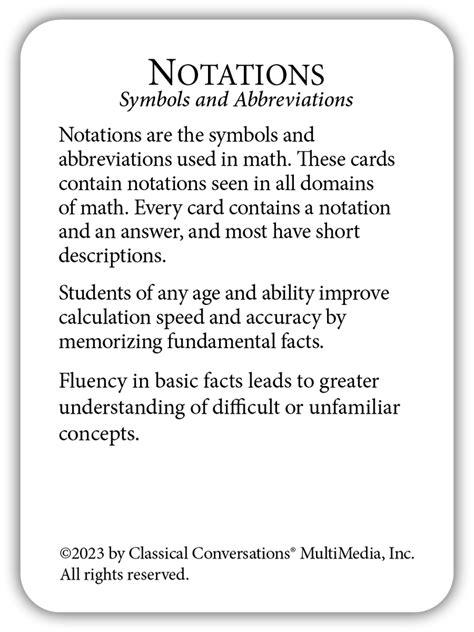 NOTATIONS
Symbols and Abbreviations

Notations are the symbols and abbreviations used in math. These cards contain notations seen in all domains of math. Every card contains a notation and an answer, and most have short descriptions.

Students of any age and ability improve calculation speed and accuracy by memorizing fundamental facts.

Fluency in basic facts leads to greater understanding of difficult or unfamiliar concepts.

©2023 by Classical Conversations® MultiMedia, Inc. All rights reserved.